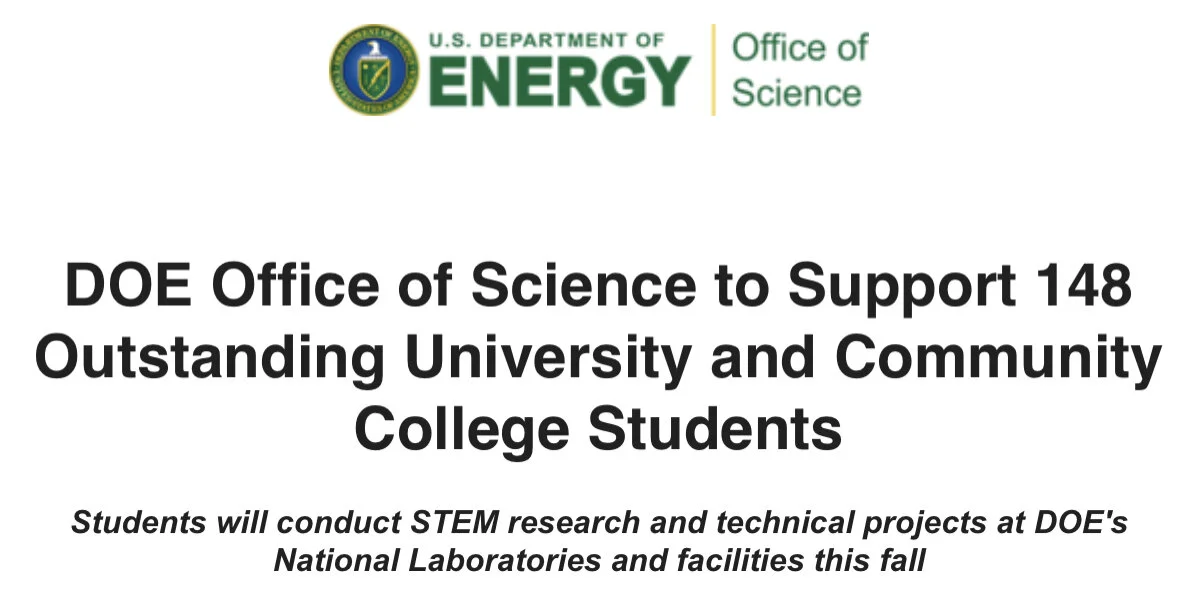 U.S. DEPARTMENT OF
ENERGY

Office of
Science

DOE Office of Science to Support 148 Outstanding University and Community College Students

Students will conduct STEM research and technical projects at DOE's National Laboratories and facilities this fall